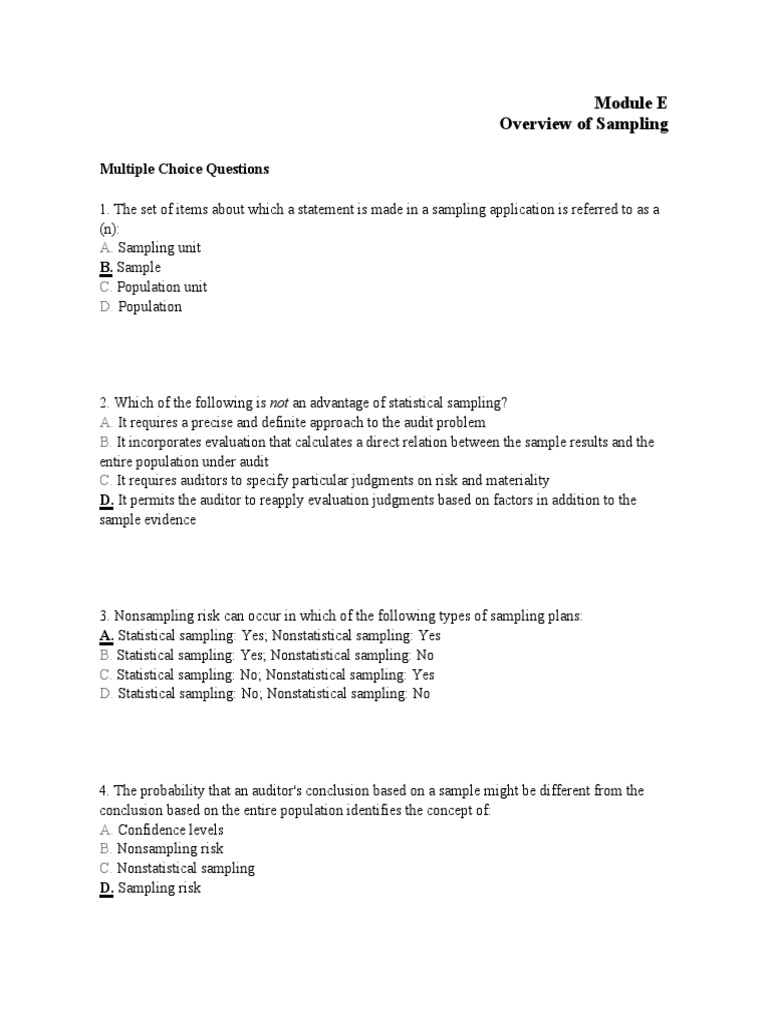 Module E
Overview of Sampling

Multiple Choice Questions

1. The set of items about which a statement is made in a sampling application is referred to as a (n):
A. Sampling unit
B. Sample
C. Population unit
D. Population

2. Which of the following is not an advantage of statistical sampling?
A. It requires a precise and definite approach to the audit problem
B. It incorporates evaluation that calculates a direct relation between the sample results and the entire population under audit
C. It requires auditors to specify particular judgments on risk and materiality
D. It permits the auditor to reapply evaluation judgments based on factors in addition to the sample evidence

3. Nonsampling risk can occur in which of the following types of sampling plans:
A. Statistical sampling: Yes; Nonstatistical sampling: Yes
B. Statistical sampling: Yes; Nonstatistical sampling: No
C. Statistical sampling: No; Nonstatistical sampling: Yes
D. Statistical sampling: No; Nonstatistical sampling: No

4. The probability that an auditor's conclusion based on a sample might be different from the conclusion based on the entire population identifies the concept of:
A. Confidence levels
B. Nonsampling risk
C. Nonstatistical sampling
D. Sampling risk